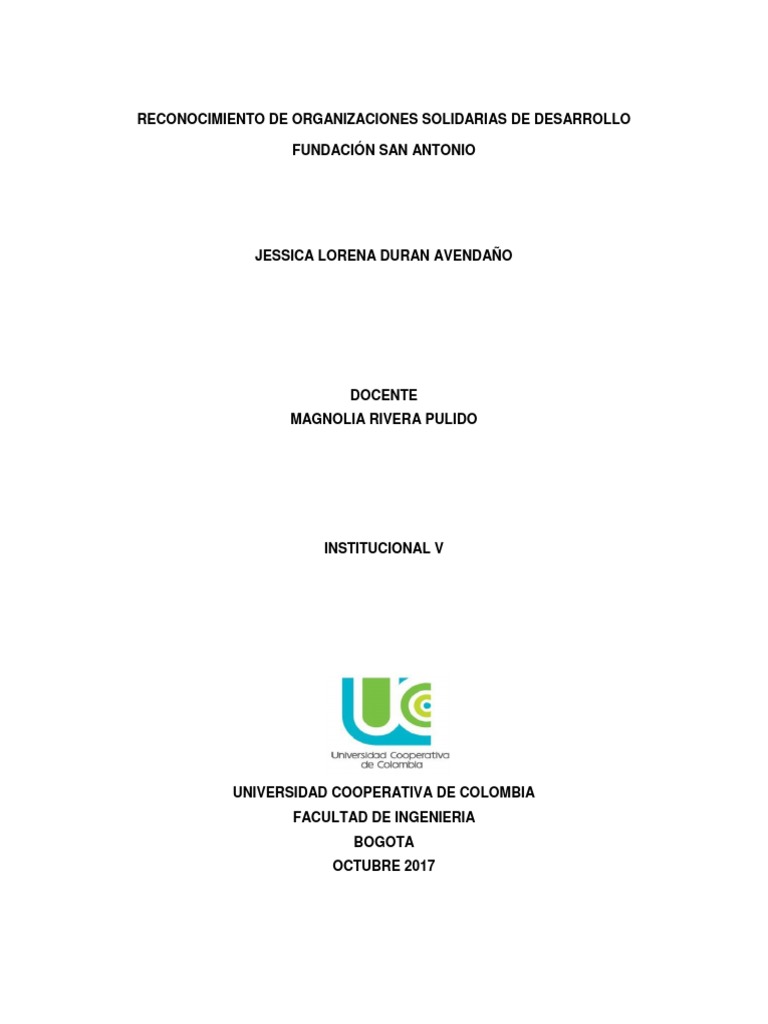 RECONOCIMIENTO DE ORGANIZACIONES SOLIDARIAS DE DESARROLLO

FUNDACIÓN SAN ANTONIO

JESSICA LORENA DURAN AVENDAÑO

DOCENTE
MAGNOLIA RIVERA PULIDO

INSTITUCIONAL V

Universidad Cooperativa de Colombia

UNIVERSIDAD COOPERATIVA DE COLOMBIA
FACULTAD DE INGENIERIA
BOGOTA
OCTUBRE 2017